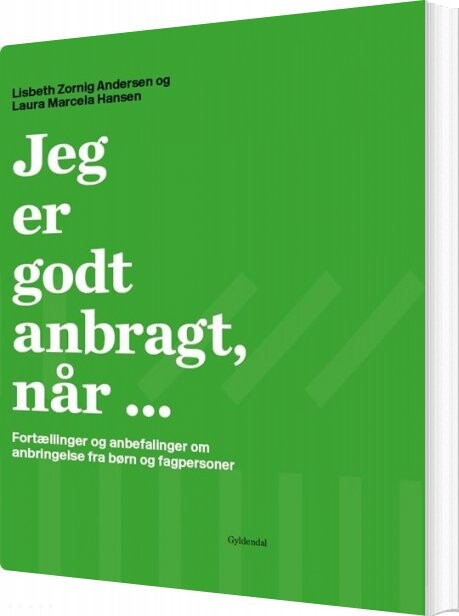 Lisbeth Zornig Andersen og
Laura Marcela Hansen

Jeg
er
godt
anbragt,
når ...

Fortællinger og anbefalinger om anbringelse fra børn og fagpersoner

Gyldendal